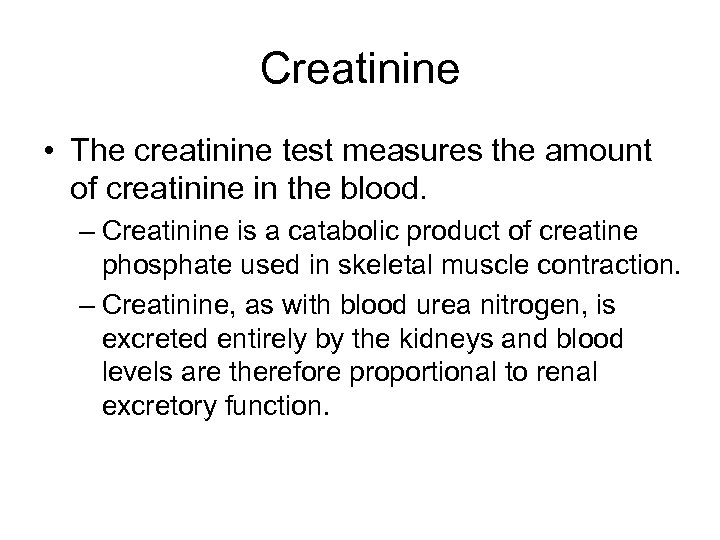 Creatinine

• The creatinine test measures the amount of creatinine in the blood.

– Creatinine is a catabolic product of creatine phosphate used in skeletal muscle contraction.

– Creatinine, as with blood urea nitrogen, is excreted entirely by the kidneys and blood levels are therefore proportional to renal excretory function.